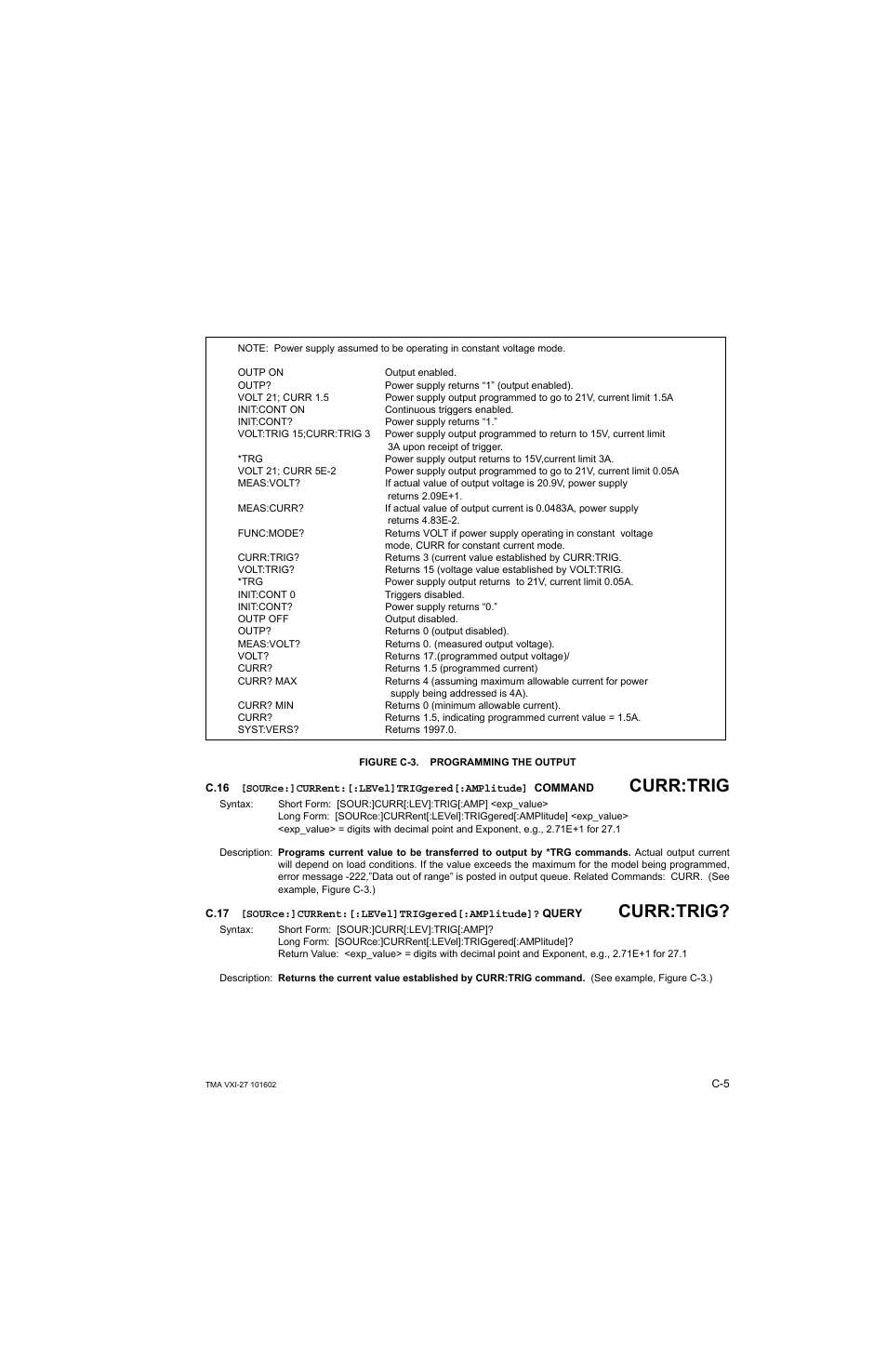 NOTE: Power supply assumed to be operating in constant voltage mode.

| | |
|---|---|
| OUTP ON | Output enabled. |
| OUTP? | Power supply returns “1” (output enabled). |
| VOLT 21; CURR 1.5 | Power supply output programmed to go to 21V, current limit 1.5A |
| INIT:CONT ON | Continuous triggers enabled. |
| INIT:CONT? | Power supply returns “1.” |
| VOLT:TRIG 15;CURR:TRIG 3 | Power supply output programmed to return to 15V, current limit 3A upon receipt of trigger. |
| *TRG | Power supply output returns to 15V,current limit 3A. |
| VOLT 21; CURR 5E-2 | Power supply output programmed to go to 21V, current limit 0.05A |
| MEAS:VOLT? | If actual value of output voltage is 20.9V, power supply returns 2.09E+1. |
| MEAS:CURR? | If actual value of output current is 0.0483A, power supply returns 4.83E-2. |
| FUNC:MODE? | Returns VOLT if power supply operating in constant voltage mode, CURR for constant current mode. |
| CURR:TRIG? | Returns 3 (current value established by CURR:TRIG. |
| VOLT:TRIG? | Returns 15 (voltage value established by VOLT:TRIG. |
| *TRG | Power supply output returns to 21V, current limit 0.05A. |
| INIT:CONT 0 | Triggers disabled. |
| INIT:CONT? | Power supply returns “0.” |
| OUTP OFF | Output disabled. |
| OUTP? | Returns 0 (output disabled). |
| MEAS:VOLT? | Returns 0. (measured output voltage). |
| VOLT? | Returns 17.(programmed output voltage)/ |
| CURR? | Returns 1.5 (programmed current) |
| CURR? MAX | Returns 4 (assuming maximum allowable current for power supply being addressed is 4A). |
| CURR? MIN | Returns 0 (minimum allowable current). |
| CURR? | Returns 1.5, indicating programmed current value = 1.5A. |
| SYST:VERS? | Returns 1997.0. |

FIGURE C-3. PROGRAMMING THE OUTPUT

C.16 [SOURce:]CURRent:[:LEVel]TRIGgered[:AMPlitude] COMMAND CURR:TRIG

Syntax: Short Form: [SOUR:]CURR[:LEV]:TRIG[:AMP] <exp_value>
Long Form: [SOURce:]CURRent[:LEVel]:TRIGgered[:AMPlitude] <exp_value>
<exp_value> = digits with decimal point and Exponent, e.g., 2.71E+1 for 27.1

Description: Programs current value to be transferred to output by *TRG commands. Actual output current will depend on load conditions. If the value exceeds the maximum for the model being programmed, error message -222,”Data out of range” is posted in output queue. Related Commands: CURR. (See example, Figure C-3.)

C.17 [SOURce:]CURRent:[:LEVel]TRIGgered[:AMPlitude]? QUERY CURR:TRIG?

Syntax: Short Form: [SOUR:]CURR[:LEV]:TRIG[:AMP]?
Long Form: [SOURce:]CURRent[:LEVel]:TRIGgered[:AMPlitude]?
Return Value: <exp_value> = digits with decimal point and Exponent, e.g., 2.71E+1 for 27.1

Description: Returns the current value established by CURR:TRIG command. (See example, Figure C-3.)

TMA VXI-27 101602 C-5